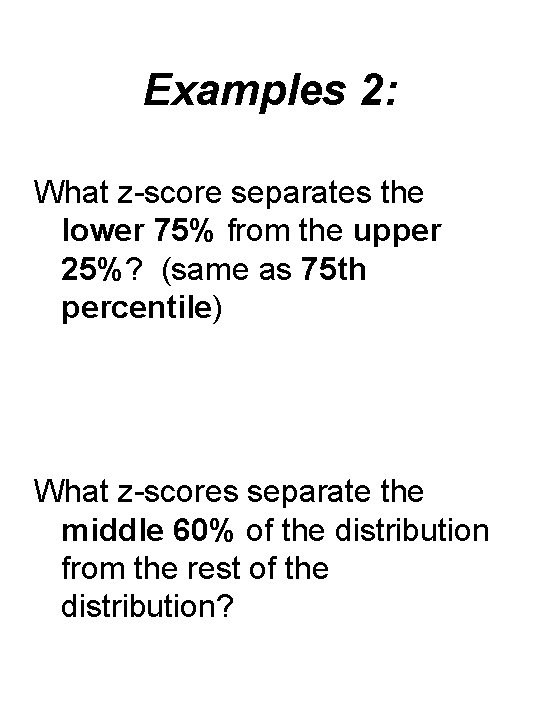 Examples 2:

What z-score separates the lower 75% from the upper 25%? (same as 75th percentile)

What z-scores separate the middle 60% of the distribution from the rest of the distribution?